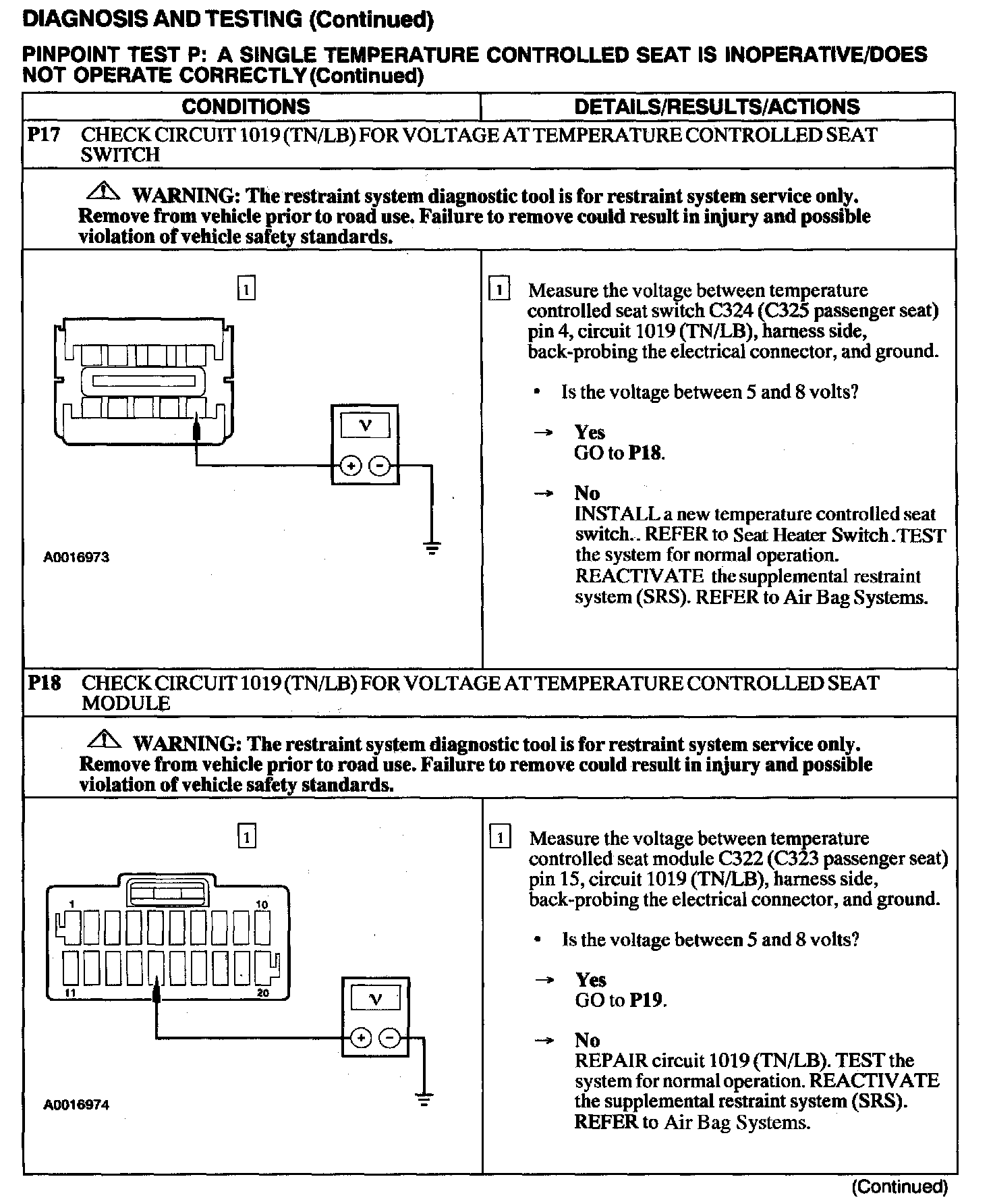 DIAGNOSIS AND TESTING (Continued)

PINPOINT TEST P: A SINGLE TEMPERATURE CONTROLLED SEAT IS INOPERATIVE/DOES NOT OPERATE CORRECTLY (Continued)

| CONDITIONS | DETAILS/RESULTS/ACTIONS |
|---|---|
| P17 CHECK CIRCUIT 1019 (TN/LB) FOR VOLTAGE AT TEMPERATURE CONTROLLED SEAT SWITCH | |
| WARNING: The restraint system diagnostic tool is for restraint system service only. Remove from vehicle prior to road use. Failure to remove could result in injury and possible violation of vehicle safety standards. | |
| 1 V + - A0016973 | 1 Measure the voltage between temperature controlled seat switch C324 (C325 passenger seat) pin 4, circuit 1019 (TN/LB), harness side, back-probing the electrical connector, and ground. • Is the voltage between 5 and 8 volts? → Yes GO to P18. → No INSTALL a new temperature controlled seat switch.. REFER to Seat Heater Switch .TEST the system for normal operation. REACTIVATE the supplemental restraint system (SRS). REFER to Air Bag Systems. |
| P18 CHECK CIRCUIT 1019 (TN/LB) FOR VOLTAGE AT TEMPERATURE CONTROLLED SEAT MODULE | |
| WARNING: The restraint system diagnostic tool is for restraint system service only. Remove from vehicle prior to road use. Failure to remove could result in injury and possible violation of vehicle safety standards. | |
| 1 1 10 11 20 V + - A0016974 | 1 Measure the voltage between temperature controlled seat module C322 (C323 passenger seat) pin 15, circuit 1019 (TN/LB), harness side, back-probing the electrical connector, and ground. • Is the voltage between 5 and 8 volts? → Yes GO to P19. → No REPAIR circuit 1019 (TN/LB). TEST the system for normal operation. REACTIVATE the supplemental restraint system (SRS). REFER to Air Bag Systems. |

(Continued)